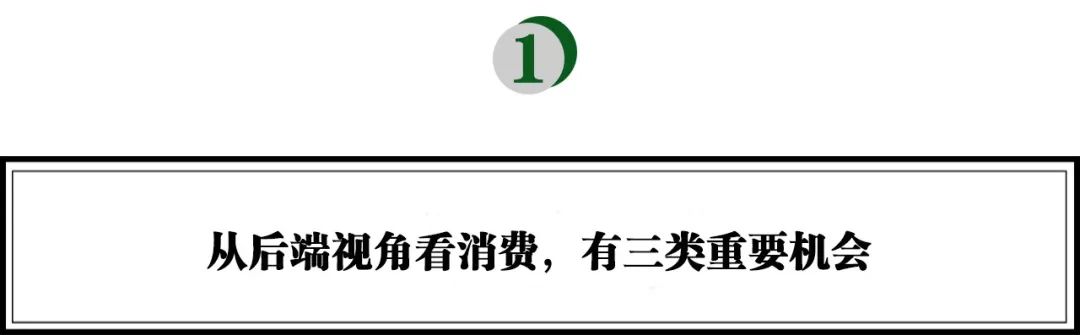 1

从后端视角看消费，有三类重要机会